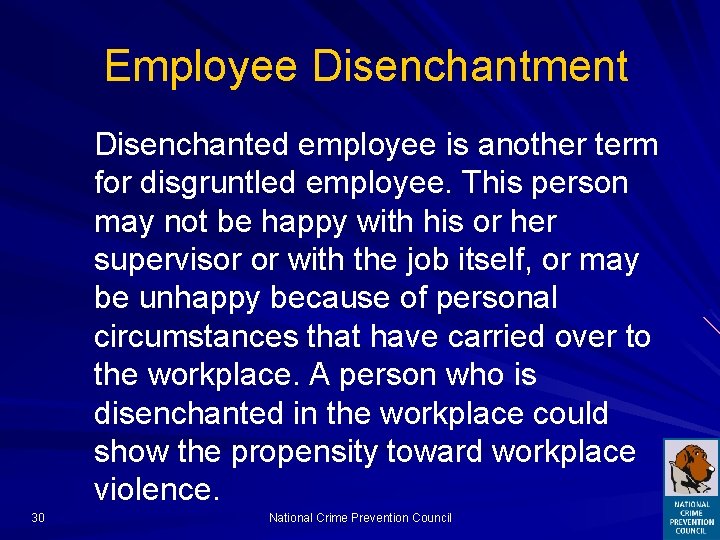 Employee Disenchantment

Disenchanted employee is another term for disgruntled employee. This person may not be happy with his or her supervisor or with the job itself, or may be unhappy because of personal circumstances that have carried over to the workplace. A person who is disenchanted in the workplace could show the propensity toward workplace violence.

30

National Crime Prevention Council

NATIONAL CRIME PREVENTION COUNCIL